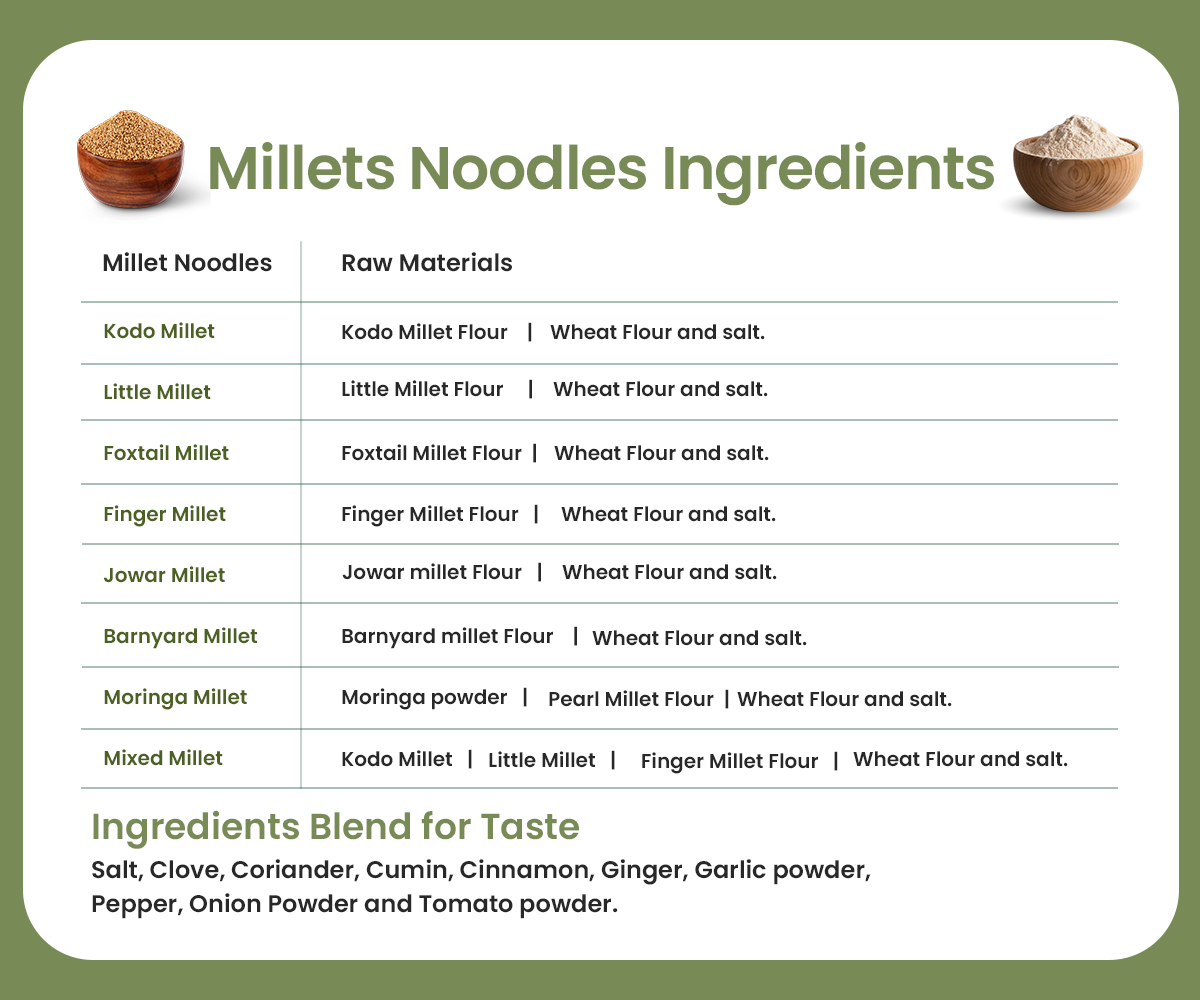 Millets Noodles Ingredients

| Millet Noodles | Raw Materials |
|---|---|
| Kodo Millet | Kodo Millet Flour \| Wheat Flour and salt. |
| Little Millet | Little Millet Flour \| Wheat Flour and salt. |
| Foxtail Millet | Foxtail Millet Flour \| Wheat Flour and salt. |
| Finger Millet | Finger Millet Flour \| Wheat Flour and salt. |
| Jowar Millet | Jowar millet Flour \| Wheat Flour and salt. |
| Barnyard Millet | Barnyard millet Flour \| Wheat Flour and salt. |
| Moringa Millet | Moringa powder \| Pearl Millet Flour \| Wheat Flour and salt. |
| Mixed Millet | Kodo Millet \| Little Millet \| Finger Millet Flour \| Wheat Flour and salt. |

Ingredients Blend for Taste

Salt, Clove, Coriander, Cumin, Cinnamon, Ginger, Garlic powder, Pepper, Onion Powder and Tomato powder.